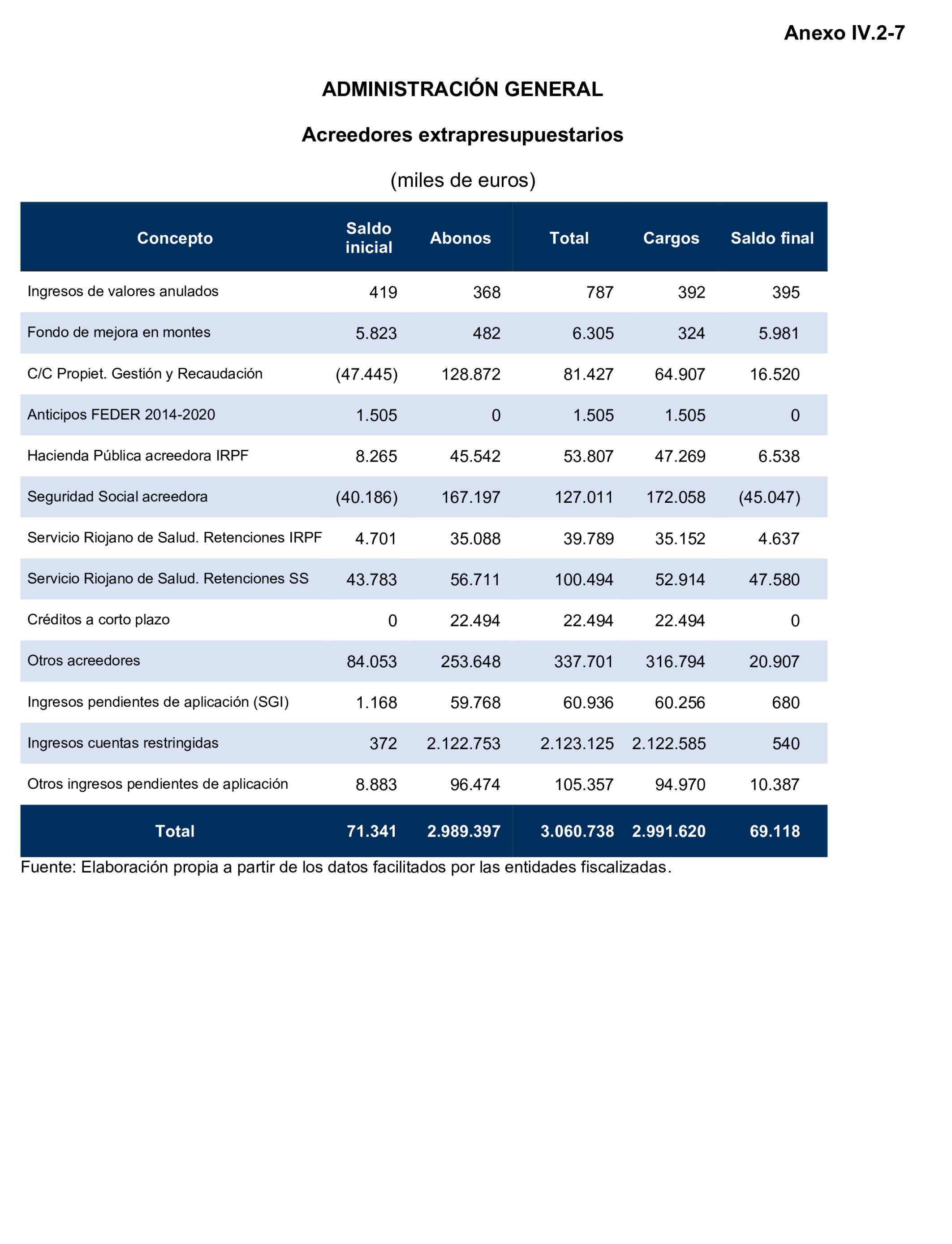 Anexo IV.2-7

ADMINISTRACIÓN GENERAL

Acreedores extrapresupuestarios

(miles de euros)

| Concepto | Saldo inicial | Abonos | Total | Cargos | Saldo final |
|---|---|---|---|---|---|
| Ingresos de valores anulados | 419 | 368 | 787 | 392 | 395 |
| Fondo de mejora en montes | 5.823 | 482 | 6.305 | 324 | 5.981 |
| C/C Propiet. Gestión y Recaudación | (47.445) | 128.872 | 81.427 | 64.907 | 16.520 |
| Anticipos FEDER 2014-2020 | 1.505 | 0 | 1.505 | 1.505 | 0 |
| Hacienda Pública acreedora IRPF | 8.265 | 45.542 | 53.807 | 47.269 | 6.538 |
| Seguridad Social acreedora | (40.186) | 167.197 | 127.011 | 172.058 | (45.047) |
| Servicio Riojano de Salud. Retenciones IRPF | 4.701 | 35.088 | 39.789 | 35.152 | 4.637 |
| Servicio Riojano de Salud. Retenciones SS | 43.783 | 56.711 | 100.494 | 52.914 | 47.580 |
| Créditos a corto plazo | 0 | 22.494 | 22.494 | 22.494 | 0 |
| Otros acreedores | 84.053 | 253.648 | 337.701 | 316.794 | 20.907 |
| Ingresos pendientes de aplicación (SGI) | 1.168 | 59.768 | 60.936 | 60.256 | 680 |
| Ingresos cuentas restringidas | 372 | 2.122.753 | 2.123.125 | 2.122.585 | 540 |
| Otros ingresos pendientes de aplicación | 8.883 | 96.474 | 105.357 | 94.970 | 10.387 |
| Total | 71.341 | 2.989.397 | 3.060.738 | 2.991.620 | 69.118 |

Fuente: Elaboración propia a partir de los datos facilitados por las entidades fiscalizadas.